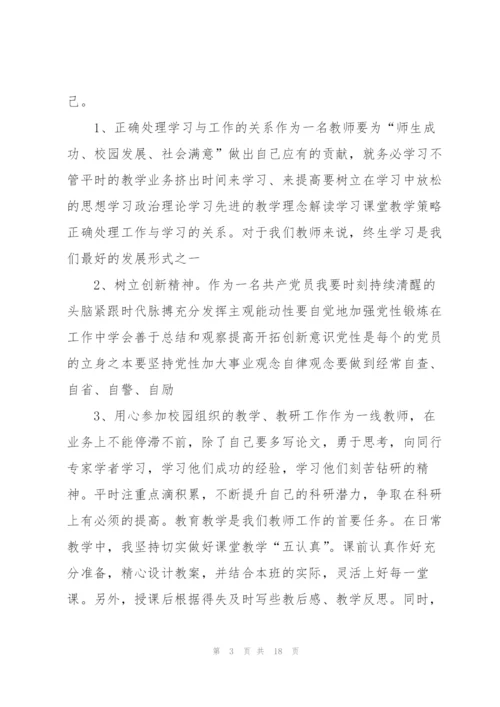 己。

1、正确处理学习与工作的关系作为一名教师要为“师生成功、校园发展、社会满意”做出自己应有的贡献，就务必学习不管平时的教学业务挤出时间来学习、来提高要树立在学习中放松的思想学习政治理论学习先进的教学理念解读学习课堂教学策略正确处理工作与学习的关系。对于我们教师来说，终生学习是我们最好的发展形式之一

2、树立创新精神。作为一名共产党员我要时刻持续清醒的头脑紧跟时代脉搏充分发挥主观能动性要自觉地加强党性锻炼在工作中学会善于总结和观察提高开拓创新意识党性是每个的党员的立身之本要坚持党性加大事业观念自律观念要做到经常自查、自省、自警、自励

3、用心参加校园组织的教学、教研工作作为一线教师，在业务上不能停滞不前，除了自己要多写论文，勇于思考，向同行专家学者学习，学习他们成功的经验，学习他们刻苦钻研的精神。平时注重点滴积累，不断提升自己的科研潜力，争取在科研上有必须的提高。教育教学是我们教师工作的首要任务。在日常教学中，我坚持切实做好课堂教学“五认真”。课前认真作好充分准备，精心设计教案，并结合本班的实际，灵活上好每一堂课。另外，授课后根据得失及时写些教后感、教学反思。同时，

第 3 页 共 18 页